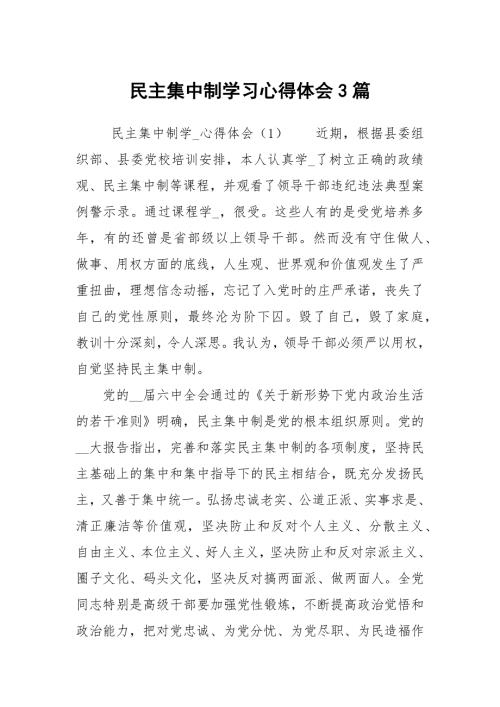 民主集中制学习心得体会3篇

民主集中制学_心得体会（1）　　近期，根据县委组织部、县委党校培训安排，本人认真学_了树立正确的政绩观、民主集中制等课程，并观看了领导干部违纪违法典型案例警示录。通过课程学_，很受。这些人有的是受党培养多年，有的还曾是省部级以上领导干部。然而没有守住做人、做事、用权方面的底线，人生观、世界观和价值观发生了严重扭曲，理想信念动摇，忘记了入党时的庄严承诺，丧失了自己的党性原则，最终沦为阶下囚。毁了自己，毁了家庭，教训十分深刻，令人深思。我认为，领导干部必须严以用权，自觉坚持民主集中制。

党的__届六中全会通过的《关于新形势下党内政治生活的若干准则》明确，民主集中制是党的根本组织原则。党的__大报告指出，完善和落实民主集中制的各项制度，坚持民主基础上的集中和集中指导下的民主相结合，既充分发扬民主，又善于集中统一。弘扬忠诚老实、公道正派、实事求是、清正廉洁等价值观，坚决防止和反对个人主义、分散主义、自由主义、本位主义、好人主义，坚决防止和反对宗派主义、圈子文化、码头文化，坚决反对搞两面派、做两面人。全党同志特别是高级干部要加强党性锻炼，不断提高政治觉悟和政治能力，把对党忠诚、为党分忧、为党尽职、为民造福作